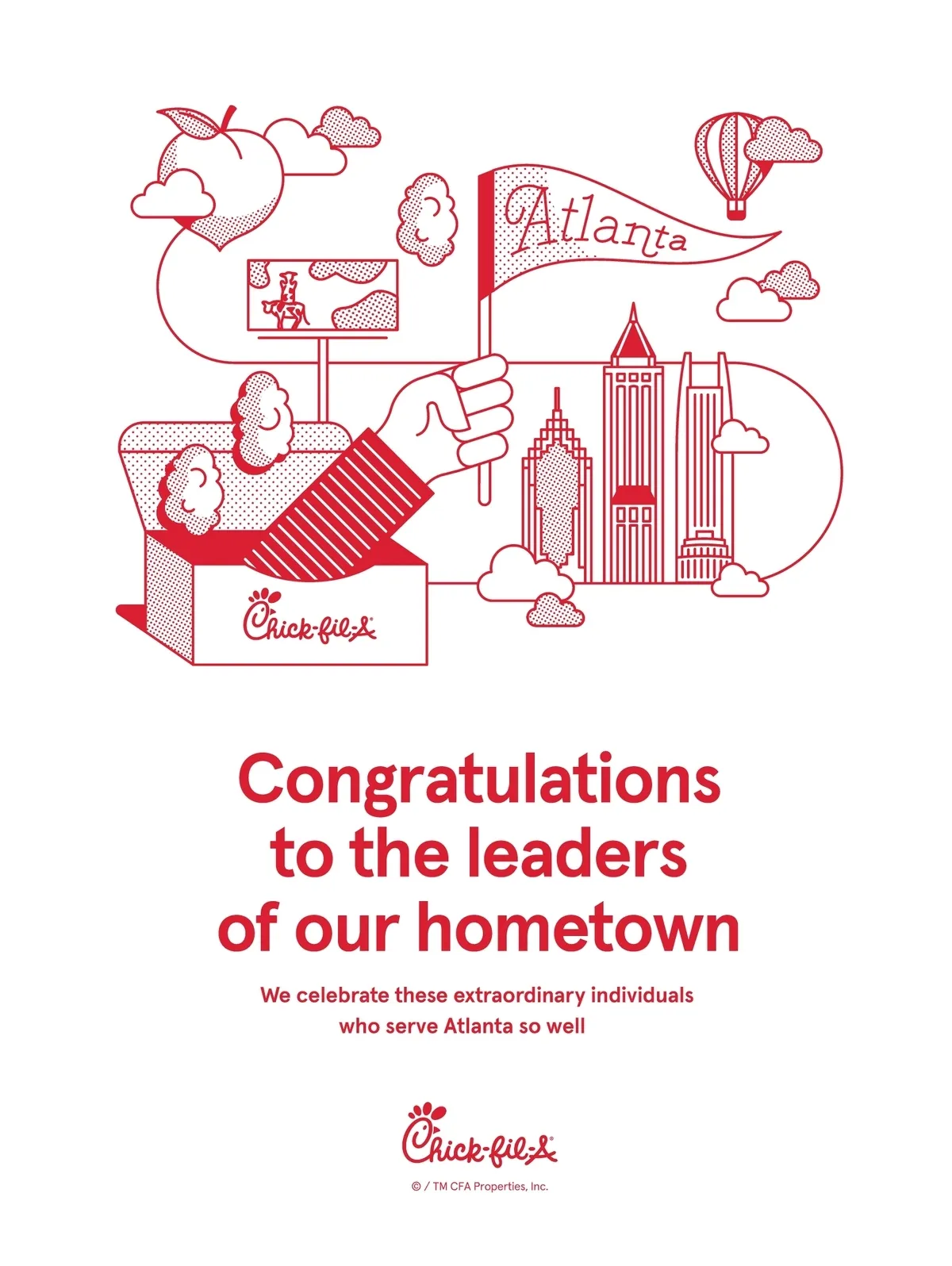 Atlanta

Chick-fil-A®

Congratulations to the leaders of our hometown

We celebrate these extraordinary individuals who serve Atlanta so well

Chick-fil-A®

© / TM CFA Properties, Inc.